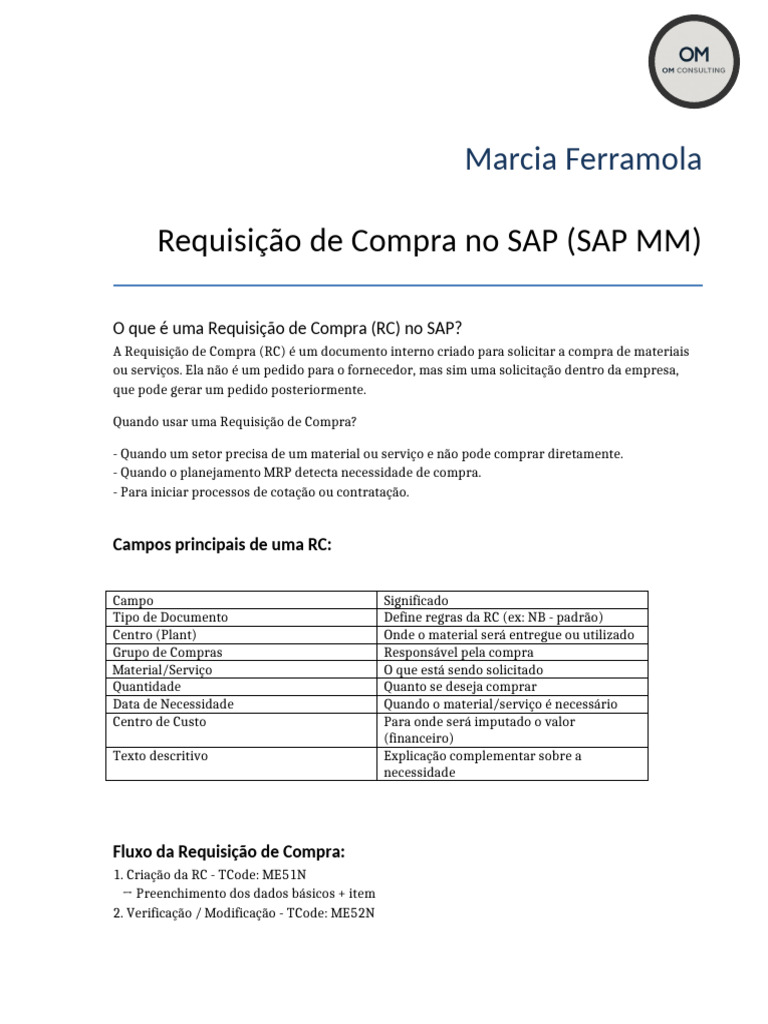 OM
OM CONSULTING

Marcia Ferramola

Requisição de Compra no SAP (SAP MM)

O que é uma Requisição de Compra (RC) no SAP?

A Requisição de Compra (RC) é um documento interno criado para solicitar a compra de materiais ou serviços. Ela não é um pedido para o fornecedor, mas sim uma solicitação dentro da empresa, que pode gerar um pedido posteriormente.

Quando usar uma Requisição de Compra?

- Quando um setor precisa de um material ou serviço e não pode comprar diretamente.
- Quando o planejamento MRP detecta necessidade de compra.
- Para iniciar processos de cotação ou contratação.

Campos principais de uma RC:

| Campo | Significado |
|---|---|
| Tipo de Documento | Define regras da RC (ex: NB - padrão) |
| Centro (Plant) | Onde o material será entregue ou utilizado |
| Grupo de Compras | Responsável pela compra |
| Material/Serviço | O que está sendo solicitado |
| Quantidade | Quanto se deseja comprar |
| Data de Necessidade | Quando o material/serviço é necessário |
| Centro de Custo | Para onde será imputado o valor (financeiro) |
| Texto descritivo | Explicação complementar sobre a necessidade |

Fluxo da Requisição de Compra:

1. Criação da RC - TCode: ME51N
→ Preenchimento dos dados básicos + item
2. Verificação / Modificação - TCode: ME52N